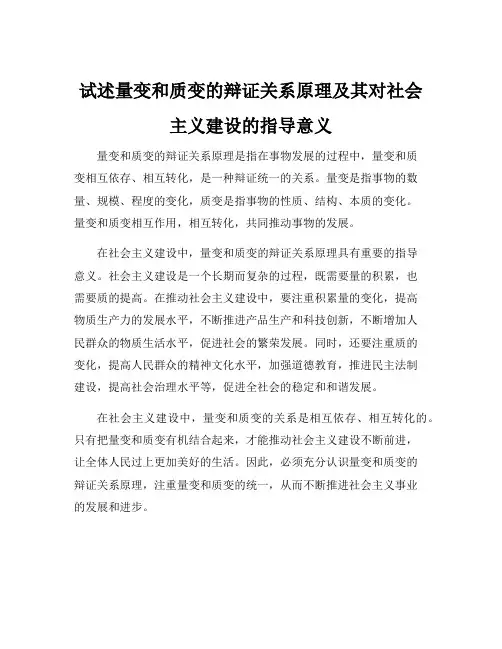 试述量变和质变的辩证关系原理及其对社会主义建设的指导意义

量变和质变的辩证关系原理是指在事物发展的过程中，量变和质变相互依存、相互转化，是一种辩证统一的关系。量变是指事物的数量、规模、程度的变化，质变是指事物的性质、结构、本质的变化。量变和质变相互作用，相互转化，共同推动事物的发展。

在社会主义建设中，量变和质变的辩证关系原理具有重要的指导意义。社会主义建设是一个长期而复杂的过程，既需要量的积累，也需要质的提高。在推动社会主义建设中，要注重积累量的变化，提高物质生产力的发展水平，不断推进产品生产和科技创新，不断增加人民群众的物质生活水平，促进社会的繁荣发展。同时，还要注重质的变化，提高人民群众的精神文化水平，加强道德教育，推进民主法制建设，提高社会治理水平等，促进全社会的稳定和和谐发展。

在社会主义建设中，量变和质变的关系是相互依存、相互转化的。只有把量变和质变有机结合起来，才能推动社会主义建设不断前进，让全体人民过上更加美好的生活。因此，必须充分认识量变和质变的辩证关系原理，注重量变和质变的统一，从而不断推进社会主义事业的发展和进步。